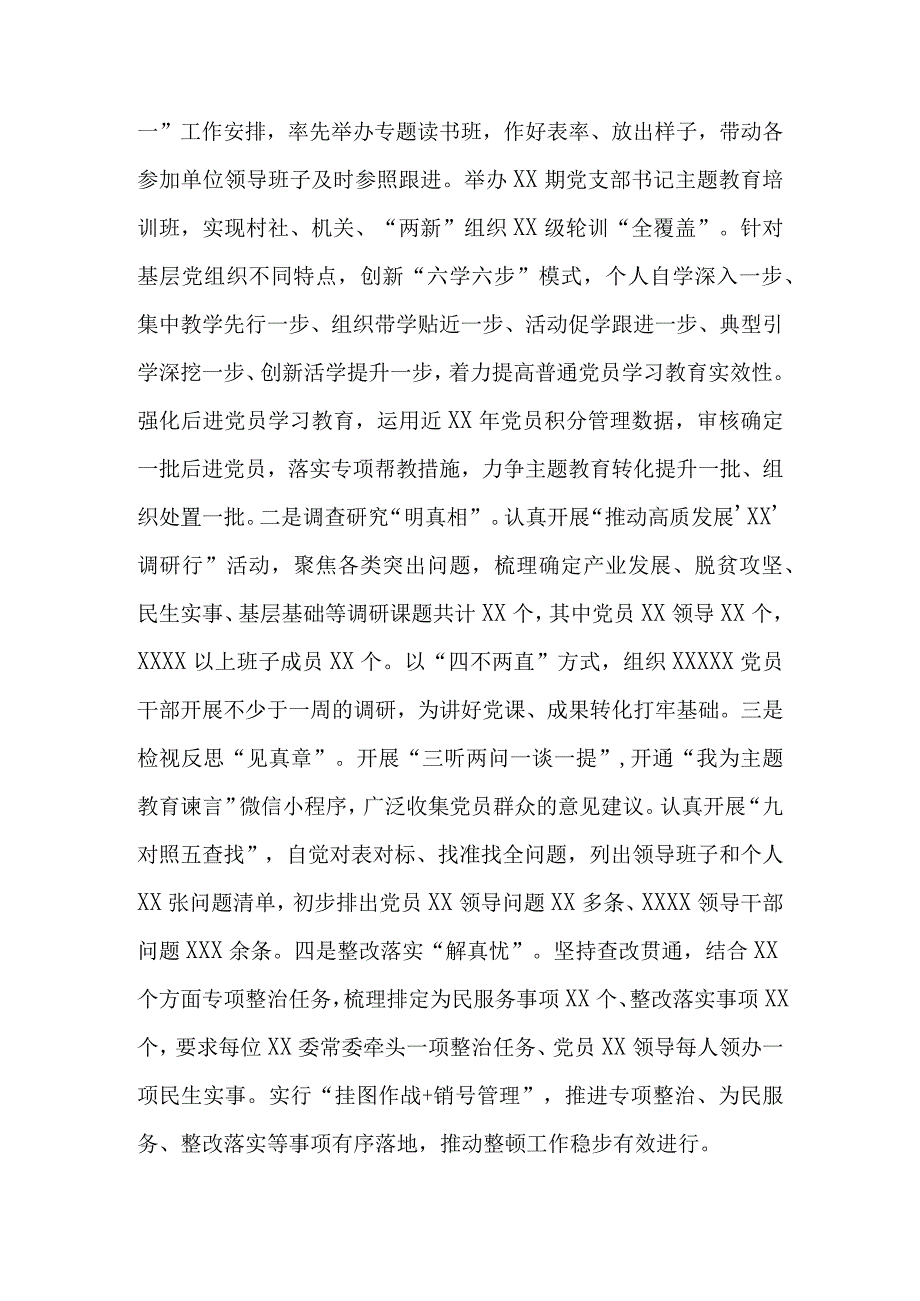 一”工作安排，率先举办专题读书班，作好表率、放出样子，带动各参加单位领导班子及时参照跟进。举办XX期党支部书记主题教育培训班，实现村社、机关、“两新”组织XX级轮训“全覆盖”。针对基层党组织不同特点，创新“六学六步”模式，个人自学深入一步、集中教学先行一步、组织带学贴近一步、活动促学跟进一步、典型引学深挖一步、创新活学提升一步，着力提高普通党员学习教育实效性。强化后进党员学习教育，运用近XX年党员积分管理数据，审核确定一批后进党员，落实专项帮教措施，力争主题教育转化提升一批、组织处置一批。二是调查研究“明真相”。认真开展“推动高质发展’XX’调研行”活动，聚焦各类突出问题，梳理确定产业发展、脱贫攻坚、民生实事、基层基础等调研课题共计XX个，其中党员XX领导XX个，XXXX以上班子成员XX个。以“四不两直”方式，组织XXXXX党员干部开展不少于一周的调研，为讲好党课、成果转化打牢基础。三是检视反思“见真章”。开展“三听两问一谈一提”，开通“我为主题教育谏言”微信小程序，广泛收集党员群众的意见建议。认真开展“九对照五查找”，自觉对表对标、找准找全问题，列出领导班子和个人XX张问题清单，初步排出党员XX领导问题XX多条、XXXX领导干部问题XXX余条。四是整改落实“解真忧”。坚持查改贯通，结合XX个方面专项整治任务，梳理排定为民服务事项XX个、整改落实事项XX个，要求每位XX委常委牵头一项整治任务、党员XX领导每人领办一项民生实事。实行“挂图作战+销号管理”，推进专项整治、为民服务、整改落实等事项有序落地，推动整顿工作稳步有效进行。